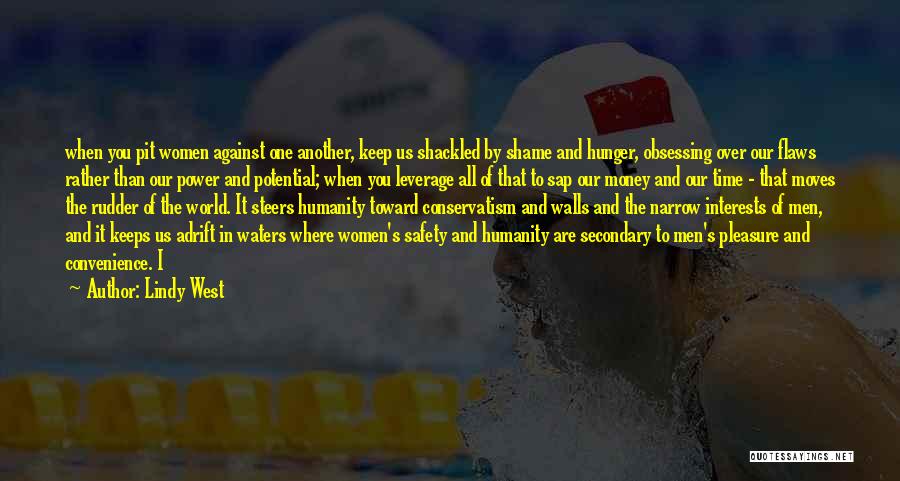 when you pit women against one another, keep us shackled by shame and hunger, obsessing over our flaws rather than our power and potential; when you leverage all of that to sap our money and our time - that moves the rudder of the world. It steers humanity toward conservatism and walls and the narrow interests of men, and it keeps us adrift in waters where women's safety and humanity are secondary to men's pleasure and convenience. I

Author: Lindy West

QUOTESSAYINGS.NET